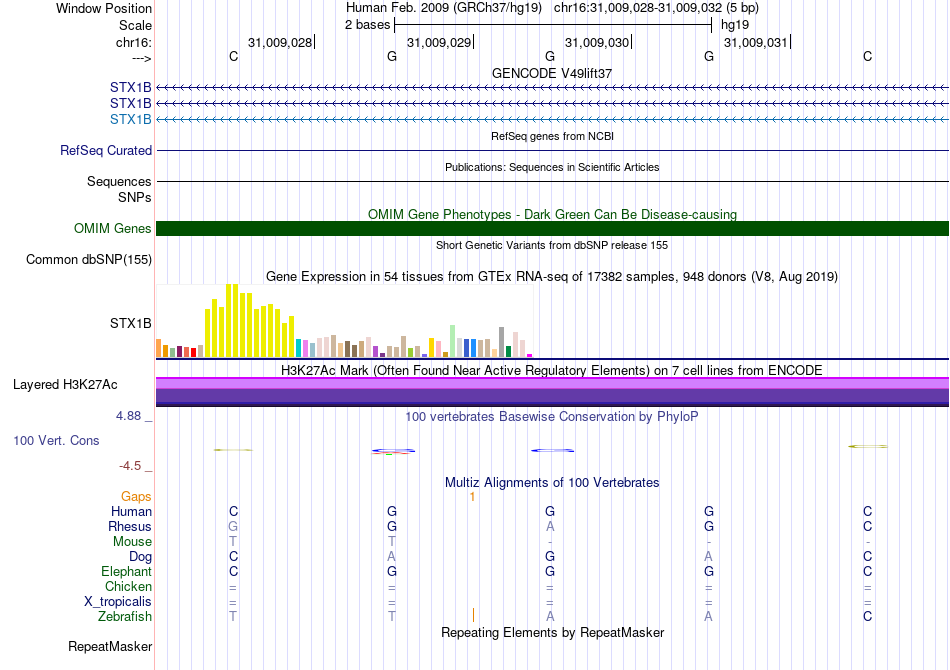 Window Position Human Feb. 2009 (GRCh37/hg19) chr16:31,009,028-31,009,032 (5 bp)
Scale 2 bases hg19
chr16: 31,009,028| 31,009,029| 31,009,030| 31,009,031|
---> C G G G C
GENCODE V49lift37
STX1B
STX1B
STX1B
RefSeq genes from NCBI
RefSeq Curated
Publications: Sequences in Scientific Articles
Sequences
SNPs
OMIM Gene Phenotypes - Dark Green Can Be Disease-causing
OMIM Genes
Short Genetic Variants from dbSNP release 155
Common dbSNP(155)
Gene Expression in 54 tissues from GTEx RNA-seq of 17382 samples, 948 donors (V8, Aug 2019)
STX1B
H3K27Ac Mark (Often Found Near Active Regulatory Elements) on 7 cell lines from ENCODE
Layered H3K27Ac
4.88 _ 100 vertebrates Basewise Conservation by PhyloP
100 Vert. Cons
-4.5 _
Multiz Alignments of 100 Vertebrates
Gaps 1
Human C G G G C
Rhesus G G A G C
Mouse T T - - -
Dog C A G A C
Elephant C G G G C
Chicken = = = = =
X_tropicalis = = = = =
Zebrafish T T A A C
Repeating Elements by RepeatMasker
RepeatMasker